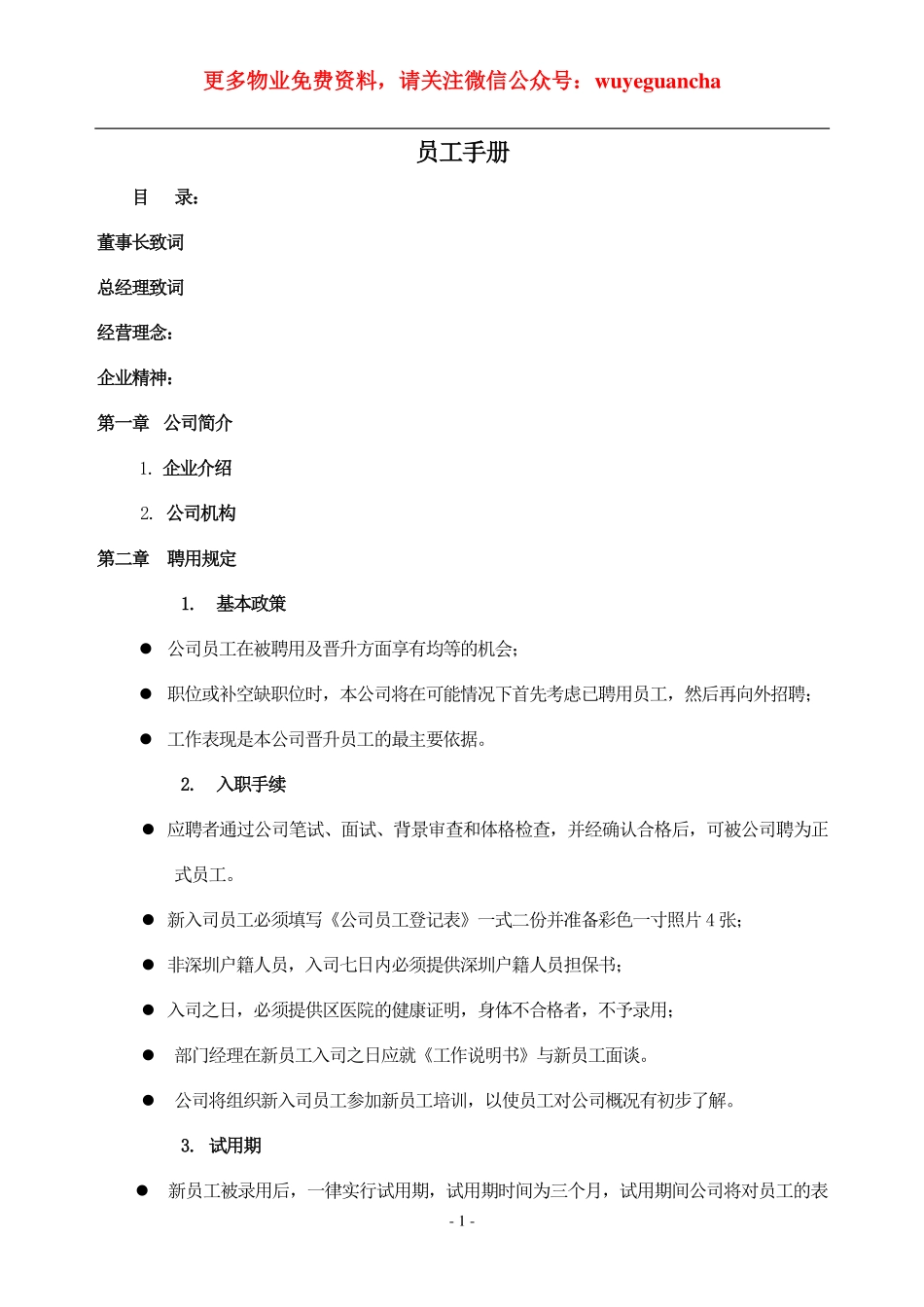 更多物业免费资料，请关注微信公众号：wuyeguancha

员工手册

目　录：

董事长致词

总经理致词

经营理念：

企业精神：

第一章　公司简介

1. 企业介绍

2. 公司机构

第二章　聘用规定

1.　基本政策

● 公司员工在被聘用及晋升方面享有均等的机会；

● 职位或补空缺职位时，本公司将在可能情况下首先考虑已聘用员工，然后再向外招聘；

● 工作表现是本公司晋升员工的最主要依据。

2.　入职手续

● 应聘者通过公司笔试、面试、背景审查和体格检查，并经确认合格后，可被公司聘为正式员工。

● 新入司员工必须填写《公司员工登记表》一式二份并准备彩色一寸照片 4 张；

● 非深圳户籍人员，入司七日内必须提供深圳户籍人员担保书；

● 入司之日，必须提供区医院的健康证明，身体不合格者，不予录用；

● 部门经理在新员工入司之日应就《工作说明书》与新员工面谈。

● 公司将组织新入司员工参加新员工培训，以使员工对公司概况有初步了解。

3. 试用期

● 新员工被录用后，一律实行试用期，试用期时间为三个月，试用期间公司将对员工的表

- 1 -